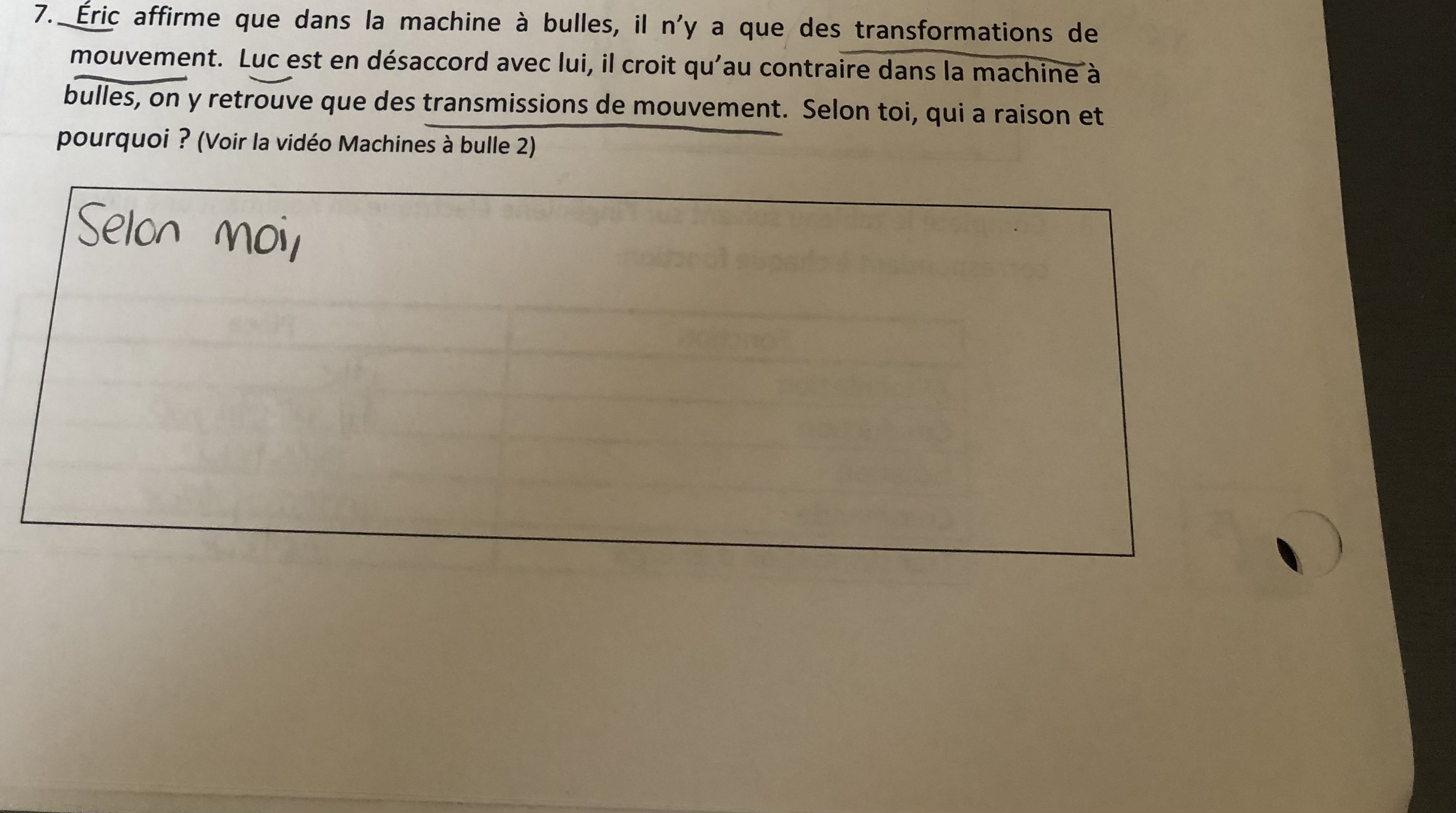 7. Éric affirme que dans la machine à bulles, il n'y a que des transformations de mouvement. Luc est en désaccord avec lui, il croit qu'au contraire dans la machine à bulles, on y retrouve que des transmissions de mouvement. Selon toi, qui a raison et pourquoi ? (Voir la vidéo Machines à bulle 2)

Selon moi,